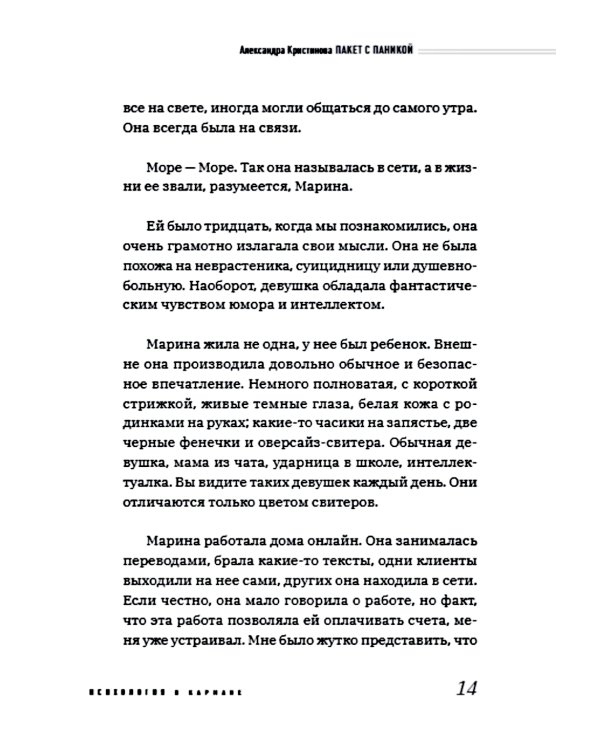 Александра Кристинова ПАКЕТ С ПАНИКОЙ

все на свете, иногда могли общаться до самого утра. Она всегда была на связи.

Море — Море. Так она называлась в сети, а в жизни ее звали, разумеется, Марина.

Ей было тридцать, когда мы познакомились, она очень грамотно излагала свои мысли. Она не была похожа на неврастеника, суицидницу или душевнобольную. Наоборот, девушка обладала фантастическим чувством юмора и интеллектом.

Марина жила не одна, у нее был ребенок. Внешне она производила довольно обычное и безопасное впечатление. Немного полноватая, с короткой стрижкой, живые темные глаза, белая кожа с родинками на руках; какие-то часики на запястье, две черные фенечки и оверсайз-свитера. Обычная девушка, мама из чата, ударница в школе, интеллектуалка. Вы видите таких девушек каждый день. Они отличаются только цветом свитеров.

Марина работала дома онлайн. Она занималась переводами, брала какие-то тексты, одни клиенты выходили на нее сами, других она находила в сети. Если честно, она мало говорила о работе, но факт, что эта работа позволяла ей оплачивать счета, меня уже устраивал. Мне было жутко представить, что

ПСИХОЛОГИЯ В КАРМАНЕ

14